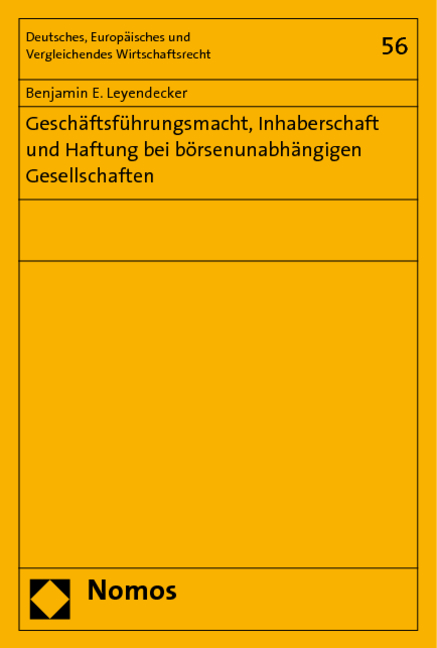 Deutsches, Europäisches und Vergleichendes Wirtschaftsrecht

56

Benjamin E. Leyendecker

Geschäftsführungsmacht, Inhaberschaft und Haftung bei börsenunabhängigen Gesellschaften

Nomos